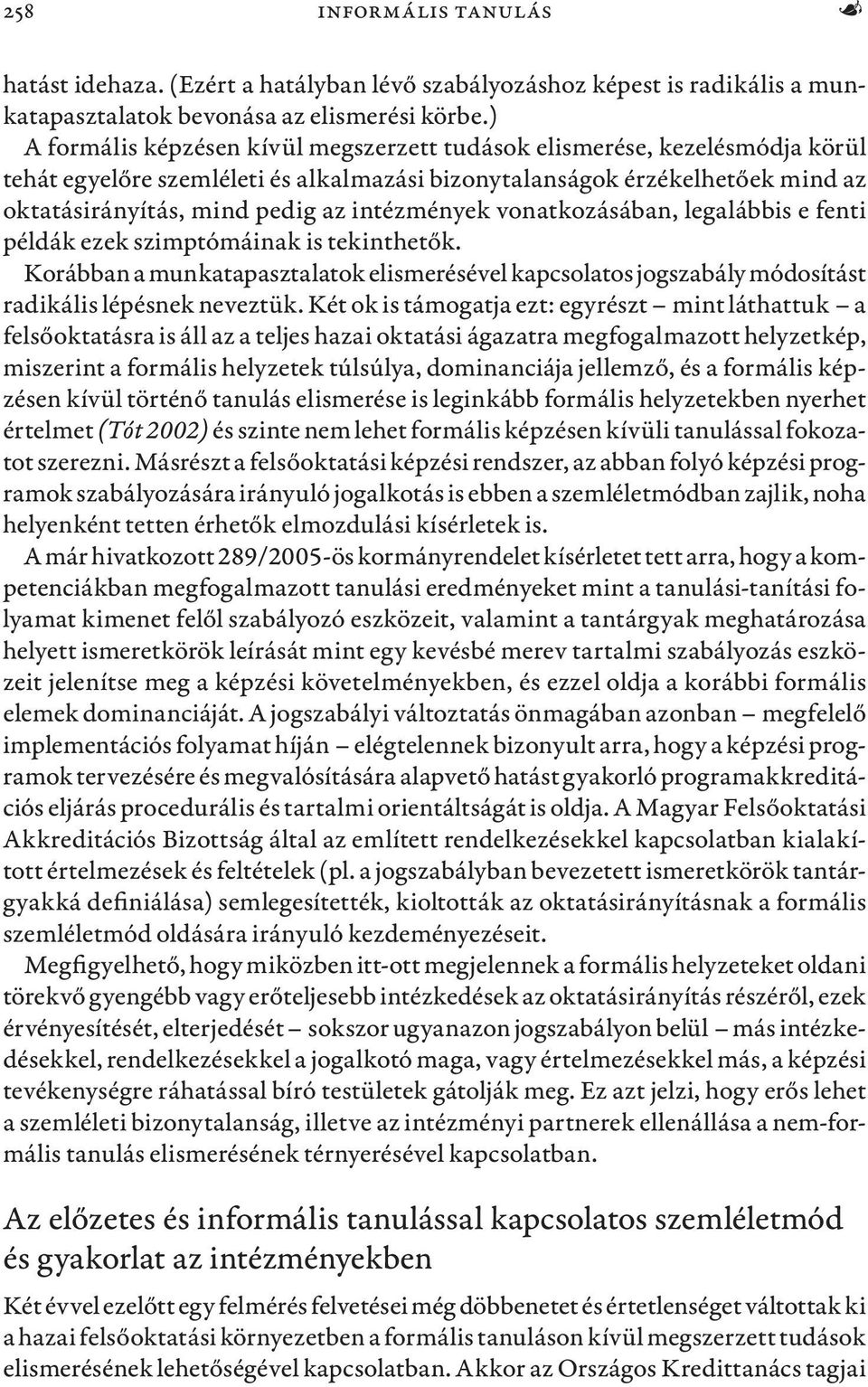 258 INFORMÁLIS TANULÁS

hatást idehaza. (Ezért a hatályban lévő szabályozáshoz képest is radikális a munkatapasztalatok bevonása az elismerési körbe.)

A formális képzésen kívül megszerzett tudások elismerése, kezelésmódja körül tehát egyelőre szemléleti és alkalmazási bizonytalanságok érzékelhetőek mind az oktatásirányítás, mind pedig az intézmények vonatkozásában, legalábbis e fenti példák ezek szimptómáinak is tekinthetők.

Korábban a munkatapasztalatok elismerésével kapcsolatos jogszabály módosítást radikális lépésnek neveztük. Két ok is támogatja ezt: egyrészt – mint láthattuk – a felsőoktatásra is áll az a teljes hazai oktatási ágazatra megfogalmazott helyzetkép, miszerint a formális helyzetek túlsúlya, dominanciája jellemző, és a formális képzésen kívül történő tanulás elismerése is leginkább formális helyzetekben nyerhet értelmet (Tót 2002) és szinte nem lehet formális képzésen kívüli tanulással fokozatot szerezni. Másrészt a felsőoktatási képzési rendszer, az abban folyó képzési programok szabályozására irányuló jogalkotás is ebben a szemléletmódban zajlik, noha helyenként tetten érhetők elmozdulási kísérletek is.

A már hivatkozott 289/2005-ös kormányrendelet kísérletet tett arra, hogy a kompetenciákban megfogalmazott tanulási eredményeket mint a tanulási-tanítási folyamat kimenet felől szabályozó eszközeit, valamint a tantárgyak meghatározása helyett ismeretkörök leírását mint egy kevésbé merev tartalmi szabályozás eszközeit jelenítse meg a képzési követelményekben, és ezzel oldja a korábbi formális elemek dominanciáját. A jogszabályi változtatás önmagában azonban – megfelelő implementációs folyamat híján – elégtelennek bizonyult arra, hogy a képzési programok tervezésére és megvalósítására alapvető hatást gyakorló programakkreditációs eljárás procedurális és tartalmi orientáltságát is oldja. A Magyar Felsőoktatási Akkreditációs Bizottság által az említett rendelkezésekkel kapcsolatban kialakított értelmezések és feltételek (pl. a jogszabályban bevezetett ismeretkörök tantárgyakká definiálása) semlegesítették, kioltották az oktatásirányításnak a formális szemléletmód oldására irányuló kezdeményezéseit.

Megfigyelhető, hogy miközben itt-ott megjelennek a formális helyzeteket oldani törekvő gyengébb vagy erőteljesebb intézkedések az oktatásirányítás részéről, ezek érvényesítését, elterjedését – sokszor ugyanazon jogszabályon belül – más intézkedésekkel, rendelkezésekkel a jogalkotó maga, vagy értelmezésekkel más, a képzési tevékenységre ráhatással bíró testületek gátolják meg. Ez azt jelzi, hogy erős lehet a szemléleti bizonytalanság, illetve az intézményi partnerek ellenállása a nem-formális tanulás elismerésének térnyerésével kapcsolatban.

Az előzetes és informális tanulással kapcsolatos szemléletmód és gyakorlat az intézményekben

Két évvel ezelőtt egy felmérés felvetései még döbbenetet és értetlenséget váltottak ki a hazai felsőoktatási környezetben a formális tanuláson kívül megszerzett tudások elismerésének lehetőségével kapcsolatban. Akkor az Országos Kredittanács tagjai